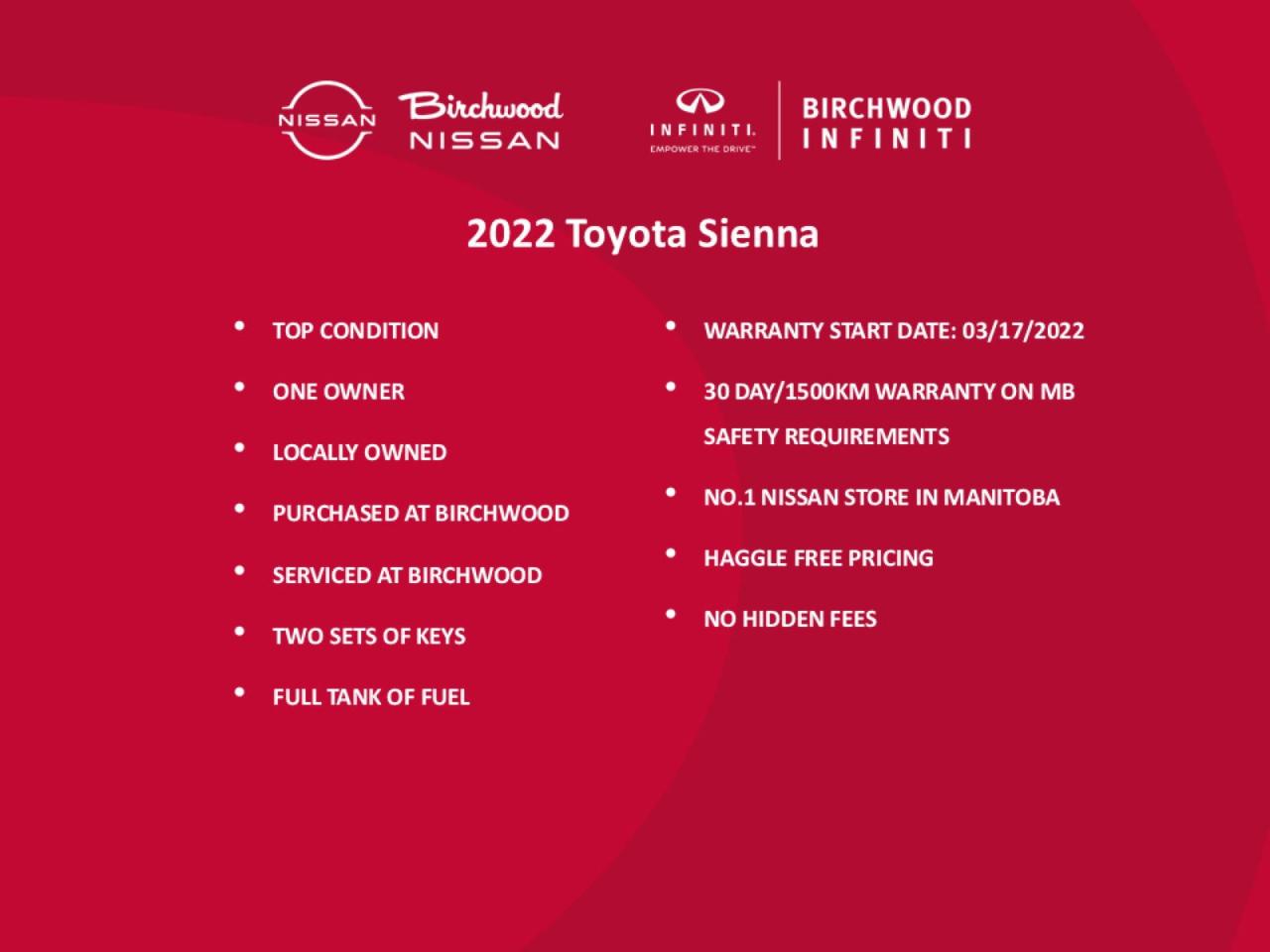 NISSAN

Birchwood
NISSAN

INFINITI.
EMPOWER THE DRIVE™

BIRCHWOOD
INFINITI

2022 Toyota Sienna

• TOP CONDITION
• ONE OWNER
• LOCALLY OWNED
• PURCHASED AT BIRCHWOOD
• SERVICED AT BIRCHWOOD
• TWO SETS OF KEYS
• FULL TANK OF FUEL

• WARRANTY START DATE: 03/17/2022
• 30 DAY/1500KM WARRANTY ON MB SAFETY REQUIREMENTS
• NO.1 NISSAN STORE IN MANITOBA
• HAGGLE FREE PRICING
• NO HIDDEN FEES